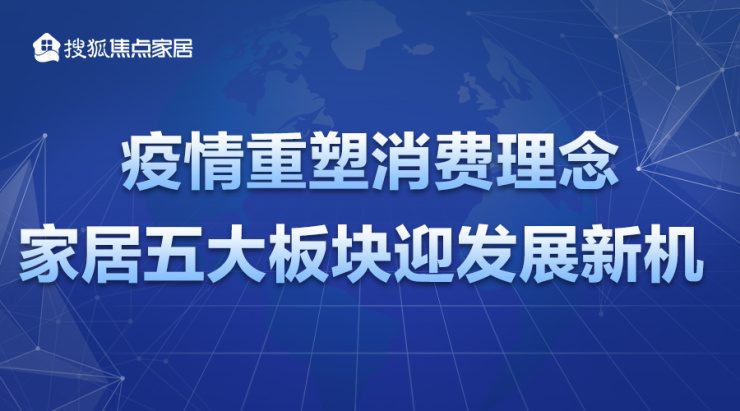 搜狐焦点家居

疫情重塑消费理念
家居五大板块迎发展新机